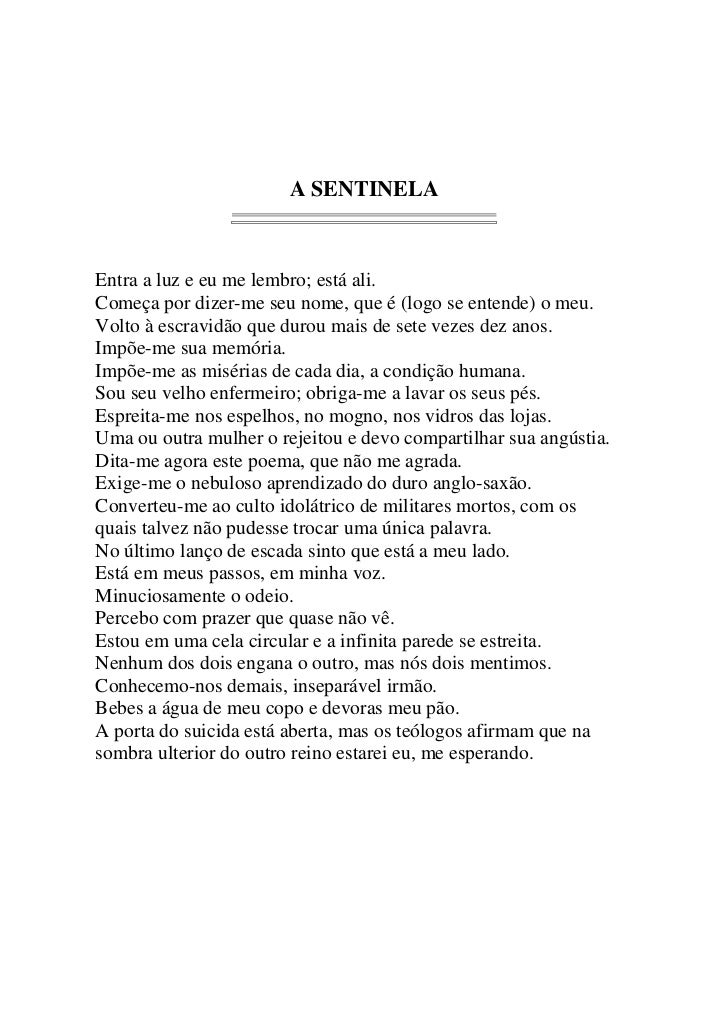 A SENTINELA

Entra a luz e eu me lembro; está ali.
Começa por dizer-me seu nome, que é (logo se entende) o meu.
Volto à escravidão que durou mais de sete vezes dez anos.
Impõe-me sua memória.
Impõe-me as misérias de cada dia, a condição humana.
Sou seu velho enfermeiro; obriga-me a lavar os seus pés.
Espreita-me nos espelhos, no mogno, nos vidros das lojas.
Uma ou outra mulher o rejeitou e devo compartilhar sua angústia.
Dita-me agora este poema, que não me agrada.
Exige-me o nebuloso aprendizado do duro anglo-saxão.
Converteu-me ao culto idolátrico de militares mortos, com os quais talvez não pudesse trocar uma única palavra.
No último lanço de escada sinto que está a meu lado.
Está em meus passos, em minha voz.
Minuciosamente o odeio.
Percebo com prazer que quase não vê.
Estou em uma cela circular e a infinita parede se estreita.
Nenhum dos dois engana o outro, mas nós dois mentimos.
Conhecemo-nos demais, inseparável irmão.
Bebes a água de meu copo e devoras meu pão.
A porta do suicida está aberta, mas os teólogos afirmam que na sombra ulterior do outro reino estarei eu, me esperando.